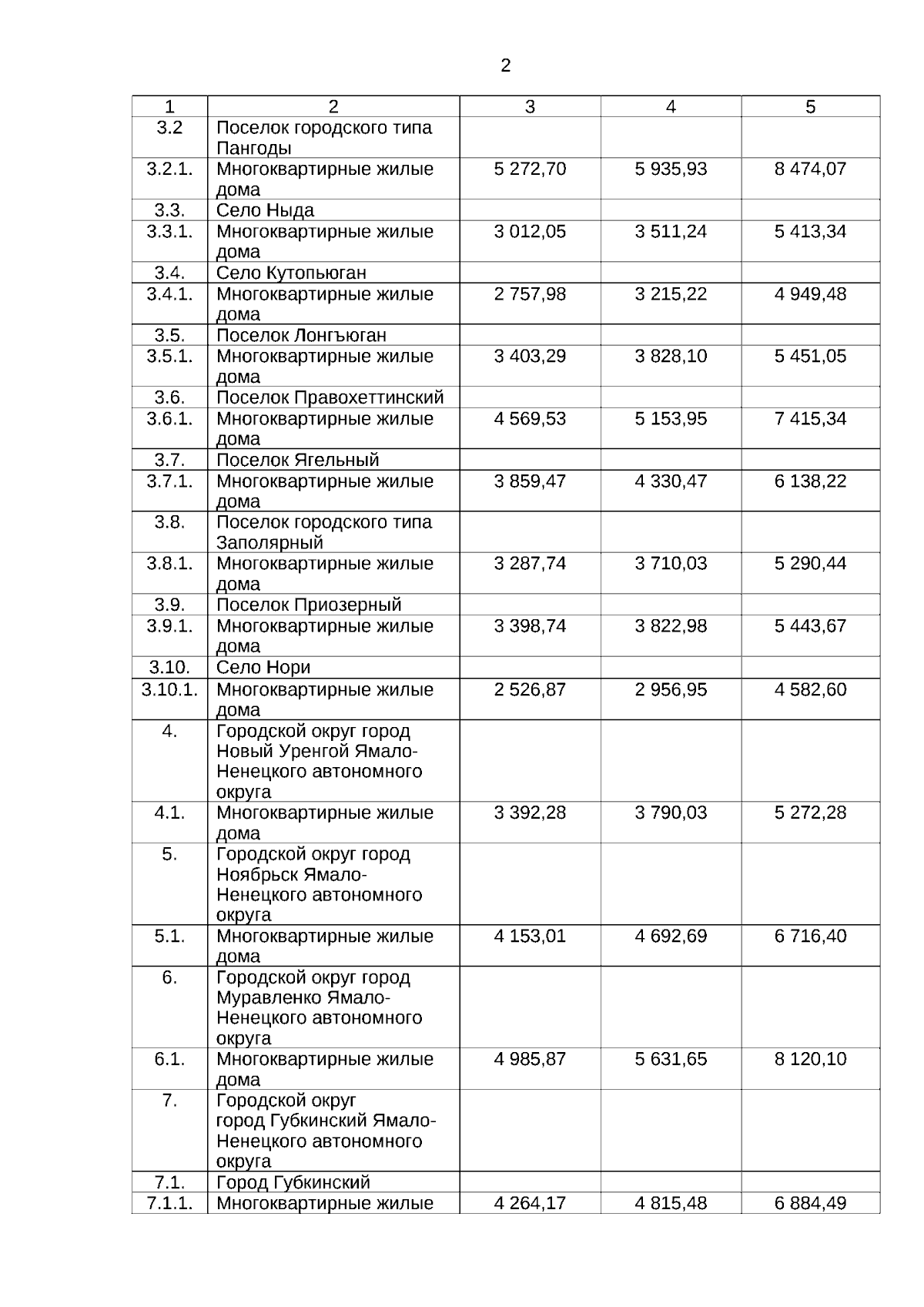 2

| 1 | 2 | 3 | 4 | 5 |
|---|---|---|---|---|
| 3.2 | Поселок городского типа Пангоды | | | |
| 3.2.1. | Многоквартирные жилые дома | 5 272,70 | 5 935,93 | 8 474,07 |
| 3.3. | Село Ныда | | | |
| 3.3.1. | Многоквартирные жилые дома | 3 012,05 | 3 511,24 | 5 413,34 |
| 3.4. | Село Кутопьюган | | | |
| 3.4.1. | Многоквартирные жилые дома | 2 757,98 | 3 215,22 | 4 949,48 |
| 3.5. | Поселок Лонгъюган | | | |
| 3.5.1. | Многоквартирные жилые дома | 3 403,29 | 3 828,10 | 5 451,05 |
| 3.6. | Поселок Правохеттинский | | | |
| 3.6.1. | Многоквартирные жилые дома | 4 569,53 | 5 153,95 | 7 415,34 |
| 3.7. | Поселок Ягельный | | | |
| 3.7.1. | Многоквартирные жилые дома | 3 859,47 | 4 330,47 | 6 138,22 |
| 3.8. | Поселок городского типа Заполярный | | | |
| 3.8.1. | Многоквартирные жилые дома | 3 287,74 | 3 710,03 | 5 290,44 |
| 3.9. | Поселок Приозерный | | | |
| 3.9.1. | Многоквартирные жилые дома | 3 398,74 | 3 822,98 | 5 443,67 |
| 3.10. | Село Нори | | | |
| 3.10.1. | Многоквартирные жилые дома | 2 526,87 | 2 956,95 | 4 582,60 |
| 4. | Городской округ город Новый Уренгой Ямало-Ненецкого автономного округа | | | |
| 4.1. | Многоквартирные жилые дома | 3 392,28 | 3 790,03 | 5 272,28 |
| 5. | Городской округ город Ноябрьск Ямало-Ненецкого автономного округа | | | |
| 5.1. | Многоквартирные жилые дома | 4 153,01 | 4 692,69 | 6 716,40 |
| 6. | Городской округ город Муравленко Ямало-Ненецкого автономного округа | | | |
| 6.1. | Многоквартирные жилые дома | 4 985,87 | 5 631,65 | 8 120,10 |
| 7. | Городской округ город Губкинский Ямало-Ненецкого автономного округа | | | |
| 7.1. | Город Губкинский | | | |
| 7.1.1. | Многоквартирные жилые | 4 264,17 | 4 815,48 | 6 884,49 |